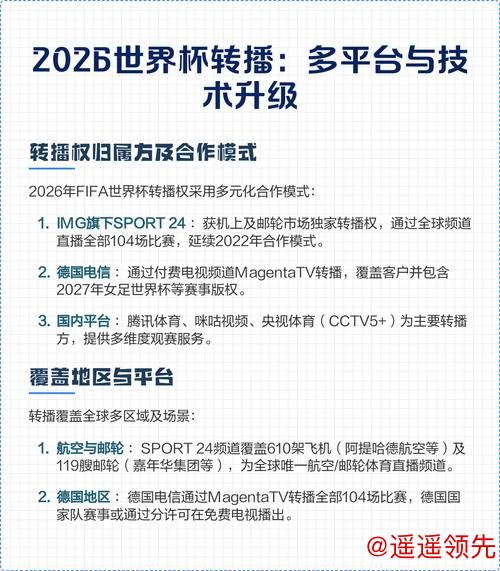 2026世界杯转播：多平台与技术升级

转播权归属方及合作模式

2026年FIFA世界杯转播权采用多元化合作模式：

1. IMG旗下SPORT 24：获机上及邮轮市场独家转播权，通过全球频道直播全部104场比赛，延续2022年合作模式。

2. 德国电信：通过付费电视频道MagentaTV转播，覆盖客户并包含2027年女足世界杯等赛事版权。

3. 国内平台：腾讯体育、咪咕视频、央视体育（CCTV5+）为主要转播方，提供多维度观赛服务。

覆盖地区与平台

转播覆盖全球多区域及场景：

1. 航空与邮轮：SPORT 24频道覆盖610架飞机（阿提哈德航空等）及119艘邮轮（嘉年华集团等），为全球唯一航空/邮轮体育直播频道。

2. 德国地区：德国电信通过MagentaTV转播全部104场比赛，德国国家队赛事或通过分许可在免费电视播出。

@遥遥领先